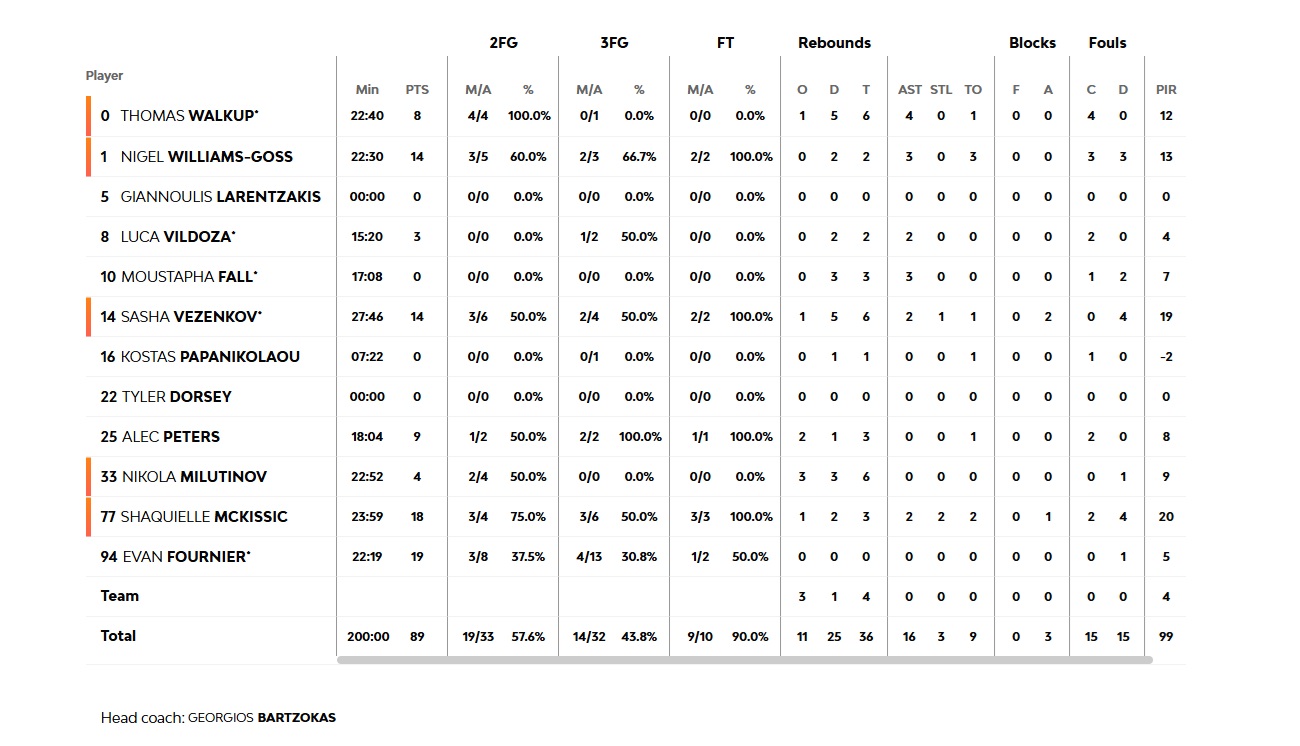 | Player | Min | PTS | 2FG M/A | 2FG % | 3FG M/A | 3FG % | FT M/A | FT % | Rebounds O | Rebounds D | Rebounds T | AST | STL | TO | Blocks F | Blocks A | Fouls C | Fouls D | PIR |
|---|---|---|---|---|---|---|---|---|---|---|---|---|---|---|---|---|---|---|---|
| 0 THOMAS WALKUP* | 22:40 | 8 | 4/4 | 100.0% | 0/1 | 0.0% | 0/0 | 0.0% | 1 | 5 | 6 | 4 | 0 | 1 | 0 | 0 | 4 | 0 | 12 |
| 1 NIGEL WILLIAMS-GOSS | 22:30 | 14 | 3/5 | 60.0% | 2/3 | 66.7% | 2/2 | 100.0% | 0 | 2 | 2 | 3 | 0 | 3 | 0 | 0 | 3 | 3 | 13 |
| 5 GIANNOULIS LARENTZAKIS | 00:00 | 0 | 0/0 | 0.0% | 0/0 | 0.0% | 0/0 | 0.0% | 0 | 0 | 0 | 0 | 0 | 0 | 0 | 0 | 0 | 0 | 0 |
| 8 LUCA VILDOZA* | 15:20 | 3 | 0/0 | 0.0% | 1/2 | 50.0% | 0/0 | 0.0% | 0 | 2 | 2 | 2 | 0 | 0 | 0 | 0 | 2 | 0 | 4 |
| 10 MOUSTAPHA FALL* | 17:08 | 0 | 0/0 | 0.0% | 0/0 | 0.0% | 0/0 | 0.0% | 0 | 3 | 3 | 3 | 0 | 0 | 0 | 0 | 1 | 2 | 7 |
| 14 SASHA VEZENKOV* | 27:46 | 14 | 3/6 | 50.0% | 2/4 | 50.0% | 2/2 | 100.0% | 1 | 5 | 6 | 2 | 1 | 1 | 0 | 2 | 0 | 4 | 19 |
| 16 KOSTAS PAPANIKOLAOU | 07:22 | 0 | 0/0 | 0.0% | 0/1 | 0.0% | 0/0 | 0.0% | 0 | 1 | 1 | 0 | 0 | 1 | 0 | 0 | 1 | 0 | -2 |
| 22 TYLER DORSEY | 00:00 | 0 | 0/0 | 0.0% | 0/0 | 0.0% | 0/0 | 0.0% | 0 | 0 | 0 | 0 | 0 | 0 | 0 | 0 | 0 | 0 | 0 |
| 25 ALEC PETERS | 18:04 | 9 | 1/2 | 50.0% | 2/2 | 100.0% | 1/1 | 100.0% | 2 | 1 | 3 | 0 | 0 | 1 | 0 | 0 | 2 | 0 | 8 |
| 33 NIKOLA MILUTINOV | 22:52 | 4 | 2/4 | 50.0% | 0/0 | 0.0% | 0/0 | 0.0% | 3 | 3 | 6 | 0 | 0 | 0 | 0 | 0 | 0 | 1 | 9 |
| 77 SHAQUIELLE MCKISSIC | 23:59 | 18 | 3/4 | 75.0% | 3/6 | 50.0% | 3/3 | 100.0% | 1 | 2 | 3 | 2 | 2 | 2 | 0 | 1 | 2 | 4 | 20 |
| 94 EVAN FOURNIER* | 22:19 | 19 | 3/8 | 37.5% | 4/13 | 30.8% | 1/2 | 50.0% | 0 | 0 | 0 | 0 | 0 | 0 | 0 | 0 | 0 | 1 | 5 |
| Team | | | | | | | | | 3 | 1 | 4 | 0 | 0 | 0 | 0 | 0 | 0 | 0 | 4 |
| Total | 200:00 | 89 | 19/33 | 57.6% | 14/32 | 43.8% | 9/10 | 90.0% | 11 | 25 | 36 | 16 | 3 | 9 | 0 | 3 | 15 | 15 | 99 |

Head coach: GEORGIOS BARTZOKAS